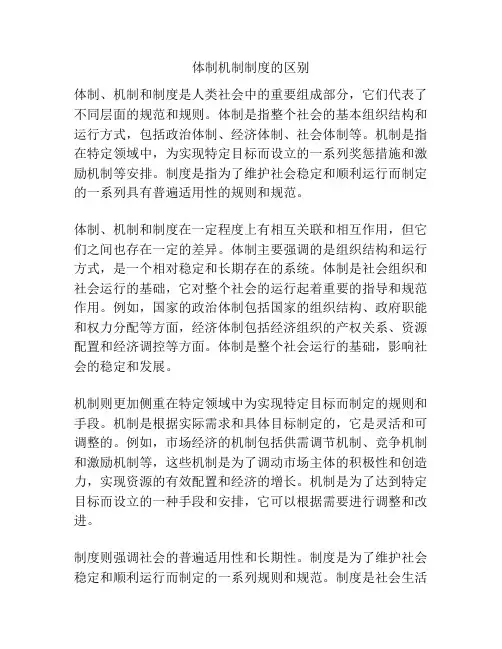 体制机制制度的区别

体制、机制和制度是人类社会中的重要组成部分，它们代表了不同层面的规范和规则。体制是指整个社会的基本组织结构和运行方式，包括政治体制、经济体制、社会体制等。机制是指在特定领域中，为实现特定目标而设立的一系列奖惩措施和激励机制等安排。制度是指为了维护社会稳定和顺利运行而制定的一系列具有普遍适用性的规则和规范。

体制、机制和制度在一定程度上有相互关联和相互作用，但它们之间也存在一定的差异。体制主要强调的是组织结构和运行方式，是一个相对稳定和长期存在的系统。体制是社会组织和社会运行的基础，它对整个社会的运行起着重要的指导和规范作用。例如，国家的政治体制包括国家的组织结构、政府职能和权力分配等方面，经济体制包括经济组织的产权关系、资源配置和经济调控等方面。体制是整个社会运行的基础，影响社会的稳定和发展。

机制则更加侧重在特定领域中为实现特定目标而制定的规则和手段。机制是根据实际需求和具体目标制定的，它是灵活和可调整的。例如，市场经济的机制包括供需调节机制、竞争机制和激励机制等，这些机制是为了调动市场主体的积极性和创造力，实现资源的有效配置和经济的增长。机制是为了达到特定目标而设立的一种手段和安排，它可以根据需要进行调整和改进。

制度则强调社会的普遍适用性和长期性。制度是为了维护社会稳定和顺利运行而制定的一系列规则和规范。制度是社会生活